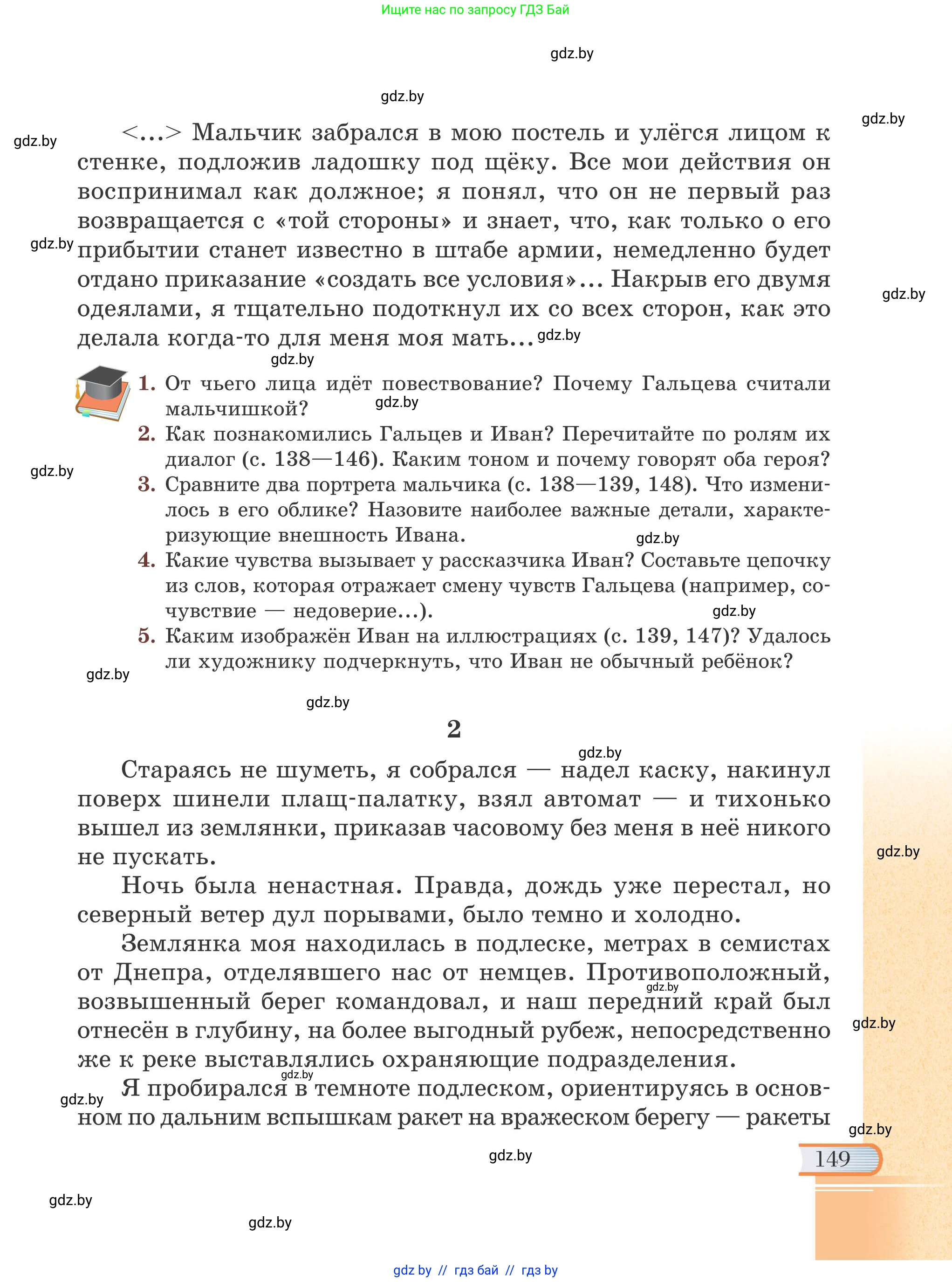 Ищите нас по запросу ГДЗ Бай

gdz.by

<...> Мальчик забрался в мою постель и улёгся лицом к стенке, подложив ладошку под щёку. Все мои действия он воспринимал как должное; я понял, что он не первый раз возвращается с «той стороны» и знает, что, как только о его прибытии станет известно в штабе армии, немедленно будет отдано приказание «создать все условия»... Накрыв его двумя одеялами, я тщательно подоткнул их со всех сторон, как это делала когда-то для меня моя мать...

1. От чьего лица идёт повествование? Почему Гальцева считали мальчишкой?
2. Как познакомились Гальцев и Иван? Перечитайте по ролям их диалог (с. 138—146). Каким тоном и почему говорят оба героя?
3. Сравните два портрета мальчика (с. 138—139, 148). Что изменилось в его облике? Назовите наиболее важные детали, характеризующие внешность Ивана.
4. Какие чувства вызывает у рассказчика Иван? Составьте цепочку из слов, которая отражает смену чувств Гальцева (например, сочувствие — недоверие...).
5. Каким изображён Иван на иллюстрациях (с. 139, 147)? Удалось ли художнику подчеркнуть, что Иван не обычный ребёнок?

2

Стараясь не шуметь, я собрался — надел каску, накинул поверх шинели плащ-палатку, взял автомат — и тихонько вышел из землянки, приказав часовому без меня в неё никого не пускать.

Ночь была ненастная. Правда, дождь уже перестал, но северный ветер дул порывами, было темно и холодно.

Землянка моя находилась в подлеске, метрах в семистах от Днепра, отделявшего нас от немцев. Противоположный, возвышенный берег командовал, и наш передний край был отнесён в глубину, на более выгодный рубеж, непосредственно же к реке выставлялись охраняющие подразделения.

Я пробирался в темноте подлеском, ориентируясь в основном по дальним вспышкам ракет на вражеском берегу — ракеты

149

gdz by // гдз бай // гдз by